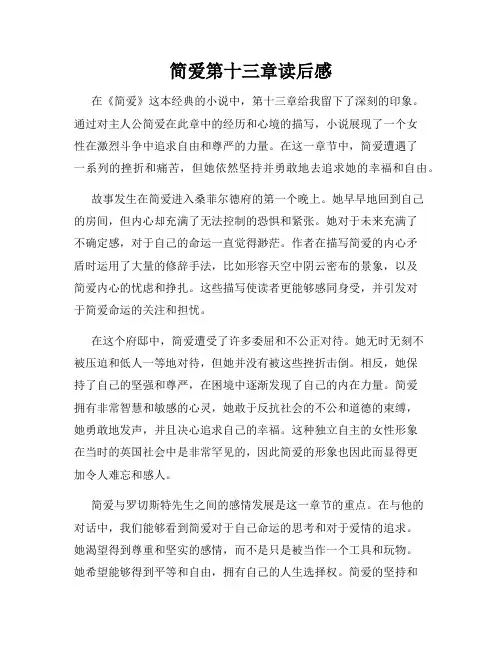 简爱第十三章读后感

在《简爱》这本经典的小说中，第十三章给我留下了深刻的印象。通过对主人公简爱在此章中的经历和心境的描写，小说展现了一个女性在激烈斗争中追求自由和尊严的力量。在这一章节中，简爱遭遇了一系列的挫折和痛苦，但她依然坚持并勇敢地去追求她的幸福和自由。

故事发生在简爱进入桑菲尔德府的第一个晚上。她早早地回到自己的房间，但内心却充满了无法控制的恐惧和紧张。她对于未来充满了不确定感，对于自己的命运一直觉得渺茫。作者在描写简爱的内心矛盾时运用了大量的修辞手法，比如形容天空中阴云密布的景象，以及简爱内心的忧虑和挣扎。这些描写使读者更能够感同身受，并引发对于简爱命运的关注和担忧。

在这个府邸中，简爱遭受了许多委屈和不公正对待。她无时无刻不被压迫和低人一等地对待，但她并没有被这些挫折击倒。相反，她保持了自己的坚强和尊严，在困境中逐渐发现了自己的内在力量。简爱拥有非常智慧和敏感的心灵，她敢于反抗社会的不公和道德的束缚，她勇敢地发声，并且决心追求自己的幸福。这种独立自主的女性形象在当时的英国社会中是非常罕见的，因此简爱的形象也因此而显得更加令人难忘和感人。

简爱与罗切斯特先生之间的感情发展是这一章节的重点。在与他的对话中，我们能够看到简爱对于自己命运的思考和对于爱情的追求。她渴望得到尊重和坚实的感情，而不是只是被当作一个工具和玩物。她希望能够得到平等和自由，拥有自己的人生选择权。简爱的坚持和